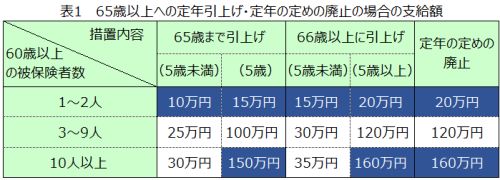 表1　65歳以上への定年引上げ・定年の定めの廃止の場合の支給額

| 措置内容 / 60歳以上の被保険者数 | 65歳まで引上げ (5歳未満) | 65歳まで引上げ (5歳) | 66歳以上に引上げ (5歳未満) | 66歳以上に引上げ (5歳以上) | 定年の定めの廃止 |
|---|---|---|---|---|---|
| 1～2人 | 10万円 | 15万円 | 15万円 | 20万円 | 20万円 |
| 3～9人 | 25万円 | 100万円 | 30万円 | 120万円 | 120万円 |
| 10人以上 | 30万円 | 150万円 | 35万円 | 160万円 | 160万円 |